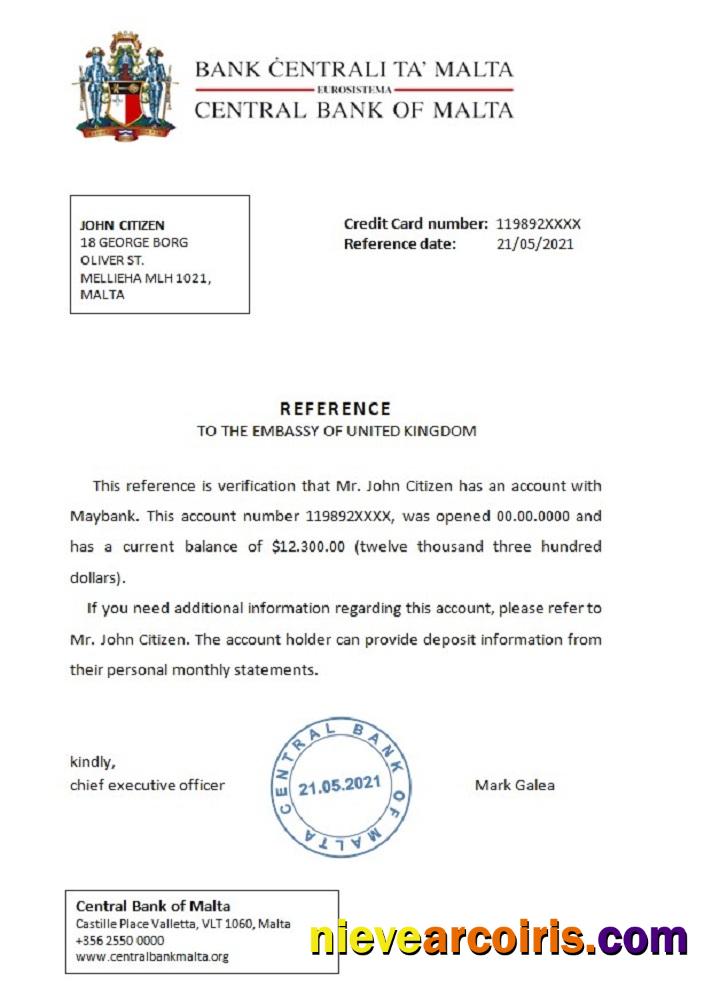 BANK ĊENTRALI TA' MALTA
EUROSISTEMA
CENTRAL BANK OF MALTA

JOHN CITIZEN
18 GEORGE BORG
OLIVER ST.
MELLIEHA MLH 1021,
MALTA

Credit Card number: 119892XXXX
Reference date: 21/05/2021

REFERENCE
TO THE EMBASSY OF UNITED KINGDOM

This reference is verification that Mr. John Citizen has an account with Maybank. This account number 119892XXXX, was opened 00.00.0000 and has a current balance of $12.300.00 (twelve thousand three hundred dollars).

If you need additional information regarding this account, please refer to Mr. John Citizen. The account holder can provide deposit information from their personal monthly statements.

kindly,
chief executive officer

CENTRAL BANK OF MALTA
21.05.2021

Mark Galea

Central Bank of Malta
Castille Place Valletta, VLT 1060, Malta
+356 2550 0000
www.centralbankmalta.org

nievearcoiris.com